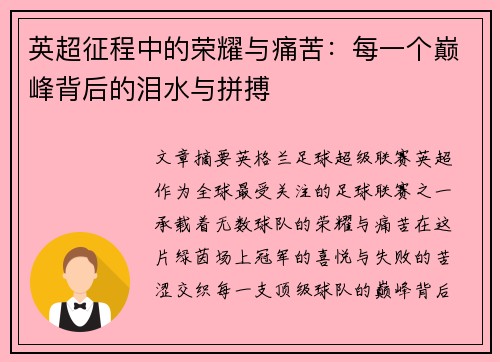 英超征程中的荣耀与痛苦：每一个巅峰背后的泪水与拼搏

文章摘要英格兰足球超级联赛英超作为全球最受关注的足球联赛之一承载着无数球队的荣耀与痛苦在这片绿茵场上冠军的喜悦与失败的苦涩交织每一支顶级球队的巅峰背后